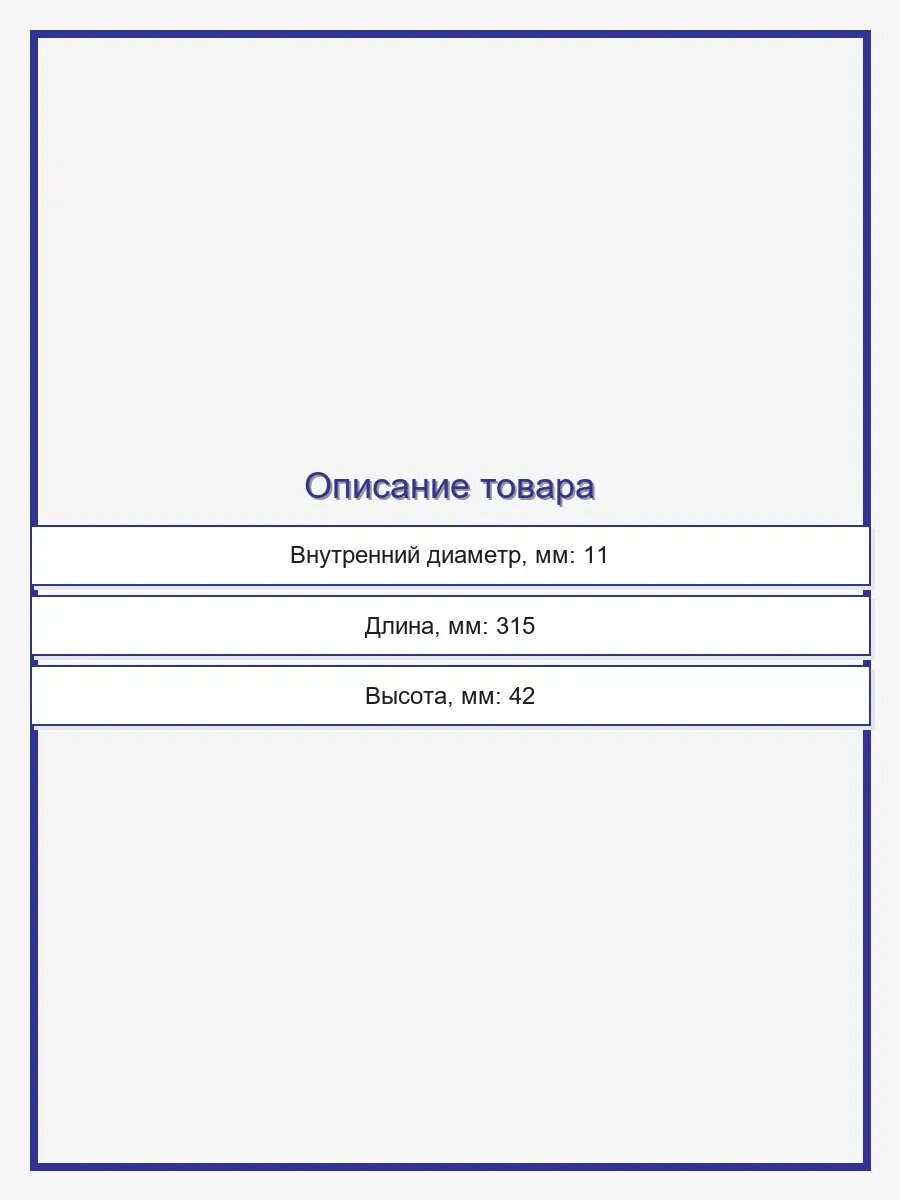 Описание товара

Внутренний диаметр, мм: 11

Длина, мм: 315

Высота, мм: 42